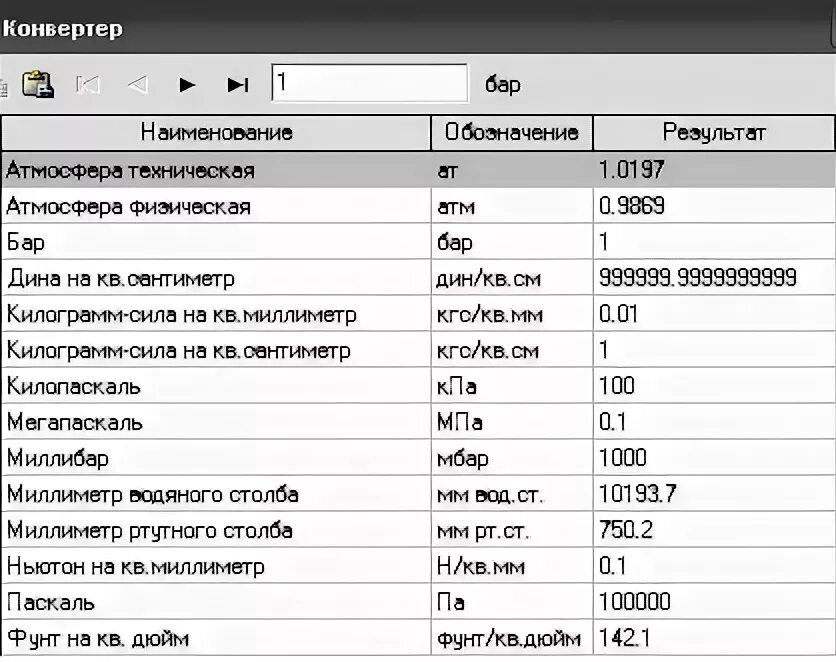 Конвертер

1 бар

| Наименование | Обозначение | Результат |
|---|---|---|
| Атмосфера техническая | ат | 1.0197 |
| Атмосфера физическая | атм | 0.9869 |
| Бар | бар | 1 |
| Дина на кв.сантиметр | дин/кв.см | 999999.9999999999 |
| Килограмм-сила на кв.миллиметр | кгс/кв.мм | 0.01 |
| Килограмм-сила на кв.сантиметр | кгс/кв.см | 1 |
| Килопаскаль | кПа | 100 |
| Мегапаскаль | МПа | 0.1 |
| Миллибар | мбар | 1000 |
| Миллиметр водяного столба | мм вод.ст. | 10193.7 |
| Миллиметр ртутного столба | мм рт.ст. | 750.2 |
| Ньютон на кв.миллиметр | Н/кв.мм | 0.1 |
| Паскаль | Па | 100000 |
| Фунт на кв. дюйм | фунт/кв.дюйм | 142.1 |